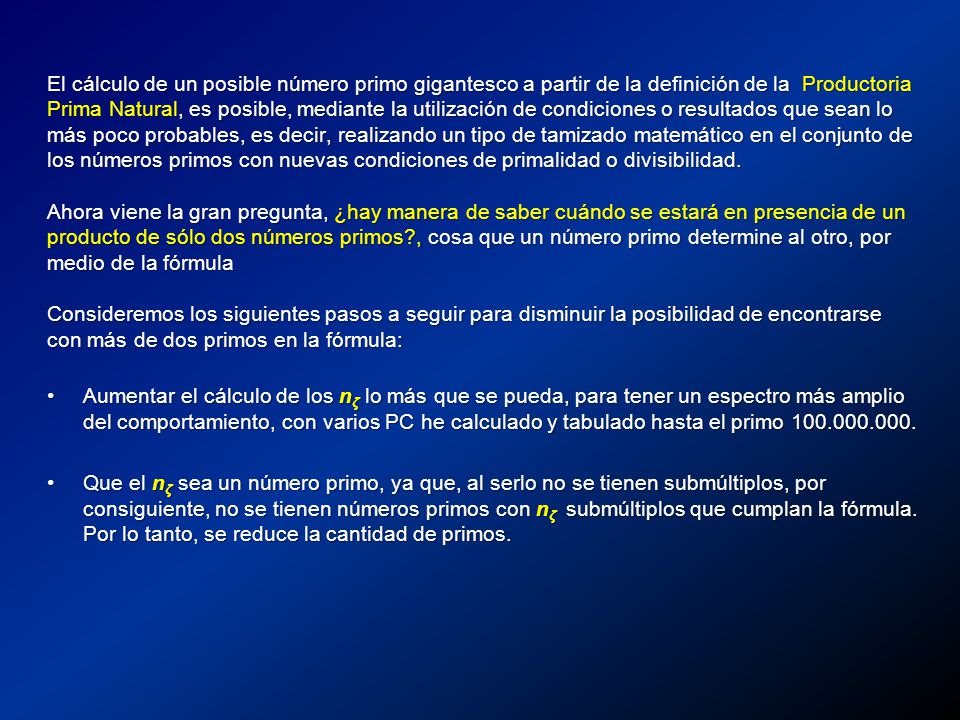 El cálculo de un posible número primo gigantesco a partir de la definición de la Productoria Prima Natural, es posible, mediante la utilización de condiciones o resultados que sean lo más poco probables, es decir, realizando un tipo de tamizado matemático en el conjunto de los números primos con nuevas condiciones de primalidad o divisibilidad.

Ahora viene la gran pregunta, ¿hay manera de saber cuándo se estará en presencia de un producto de sólo dos números primos?, cosa que un número primo determine al otro, por medio de la fórmula

Consideremos los siguientes pasos a seguir para disminuir la posibilidad de encontrarse con más de dos primos en la fórmula:

• Aumentar el cálculo de los $n_\zeta$ lo más que se pueda, para tener un espectro más amplio del comportamiento, con varios PC he calculado y tabulado hasta el primo 100.000.000.

• Que el $n_\zeta$ sea un número primo, ya que, al serlo no se tienen submúltiplos, por consiguiente, no se tienen números primos con $n_\zeta$ submúltiplos que cumplan la fórmula. Por lo tanto, se reduce la cantidad de primos.